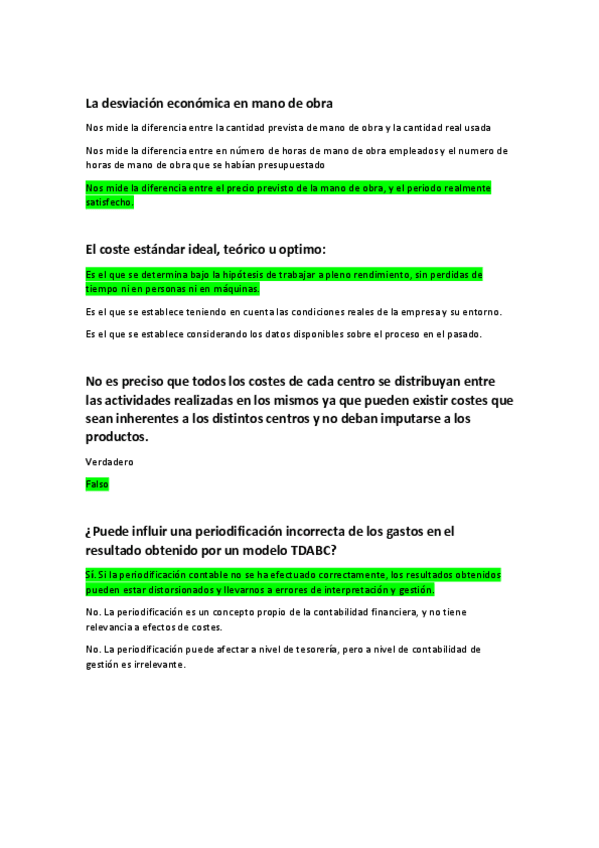 La desviación económica en mano de obra

Nos mide la diferencia entre la cantidad prevista de mano de obra y la cantidad real usada

Nos mide la diferencia entre en número de horas de mano de obra empleados y el numero de horas de mano de obra que se habían presupuestado

Nos mide la diferencia entre el precio previsto de la mano de obra, y el periodo realmente satisfecho.

El coste estándar ideal, teórico u optimo:

Es el que se determina bajo la hipótesis de trabajar a pleno rendimiento, sin perdidas de tiempo ni en personas ni en máquinas.

Es el que se establece teniendo en cuenta las condiciones reales de la empresa y su entorno.

Es el que se establece considerando los datos disponibles sobre el proceso en el pasado.

No es preciso que todos los costes de cada centro se distribuyan entre las actividades realizadas en los mismos ya que pueden existir costes que sean inherentes a los distintos centros y no deban imputarse a los productos.

Verdadero

Falso

¿Puede influir una periodificación incorrecta de los gastos en el resultado obtenido por un modelo TDABC?

Sí. Si la periodificación contable no se ha efectuado correctamente, los resultados obtenidos pueden estar distorsionados y llevarnos a errores de interpretación y gestión.

No. La periodificación es un concepto propio de la contabilidad financiera, y no tiene relevancia a efectos de costes.

No. La periodificación puede afectar a nivel de tesorería, pero a nivel de contabilidad de gestión es irrelevante.